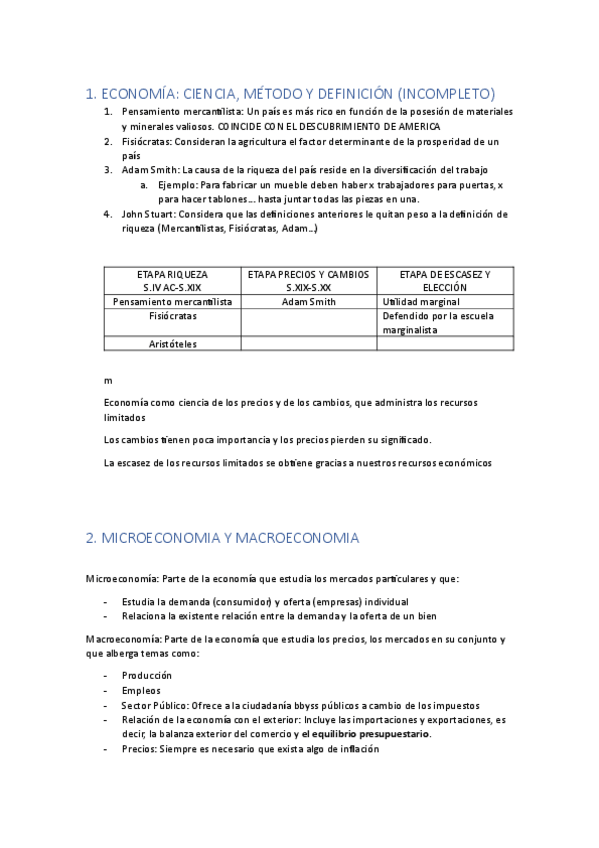 1. ECONOMÍA: CIENCIA, MÉTODO Y DEFINICIÓN (INCOMPLETO)

1. Pensamiento mercantilista: Un país es más rico en función de la posesión de materiales y minerales valiosos. COINCIDE CON EL DESCUBRIMIENTO DE AMERICA
2. Fisiócratas: Consideran la agricultura el factor determinante de la prosperidad de un país
3. Adam Smith: La causa de la riqueza del país reside en la diversificación del trabajo
   a. Ejemplo: Para fabricar un mueble deben haber x trabajadores para puertas, x para hacer tablones... hasta juntar todas las piezas en una.
4. John Stuart: Considera que las definiciones anteriores le quitan peso a la definición de riqueza (Mercantilistas, Fisiócratas, Adam...)

| ETAPA RIQUEZA S.IV AC-S.XIX | ETAPA PRECIOS Y CAMBIOS S.XIX-S.XX | ETAPA DE ESCASEZ Y ELECCIÓN |
|---|---|---|
| Pensamiento mercantilista | Adam Smith | Utilidad marginal |
| Fisiócratas | | Defendido por la escuela marginalista |
| Aristóteles | | |

m

Economía como ciencia de los precios y de los cambios, que administra los recursos limitados

Los cambios tienen poca importancia y los precios pierden su significado.

La escasez de los recursos limitados se obtiene gracias a nuestros recursos económicos

2. MICROECONOMIA Y MACROECONOMIA

Microeconomía: Parte de la economía que estudia los mercados particulares y que:

- Estudia la demanda (consumidor) y oferta (empresas) individual
- Relaciona la existente relación entre la demanda y la oferta de un bien

Macroeconomía: Parte de la economía que estudia los precios, los mercados en su conjunto y que alberga temas como:

- Producción
- Empleos
- Sector Público: Ofrece a la ciudadanía bbyss públicos a cambio de los impuestos
- Relación de la economía con el exterior: Incluye las importaciones y exportaciones, es decir, la balanza exterior del comercio y el equilibrio presupuestario.
- Precios: Siempre es necesario que exista algo de inflación